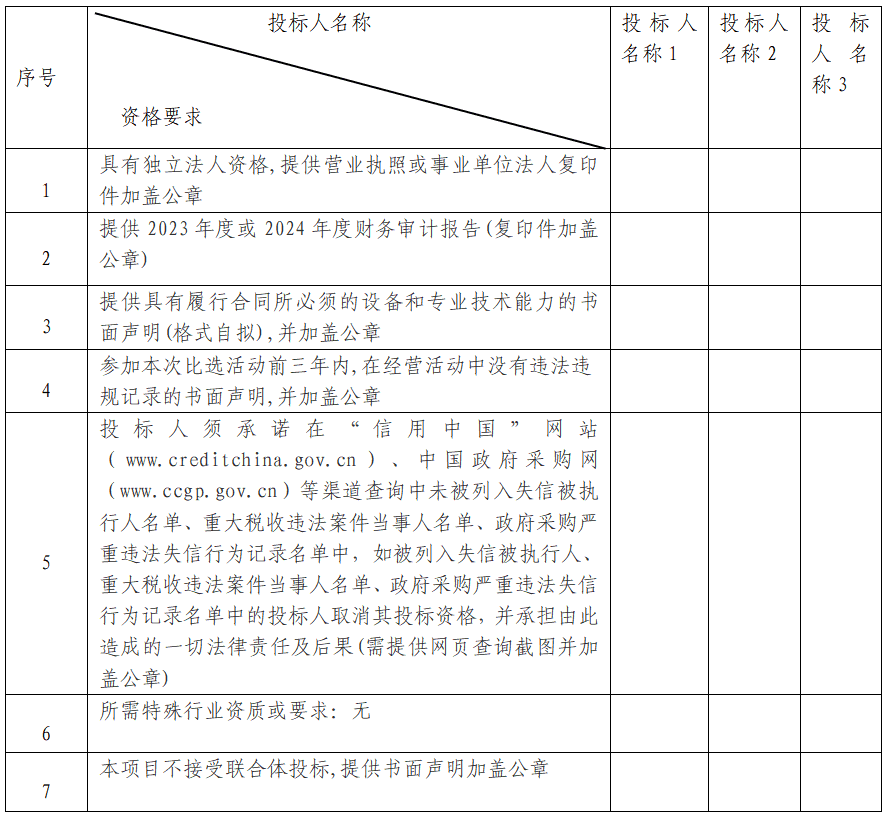 | 序号 | 投标人名称 资格要求 | 投标人名称1 | 投标人名称2 | 投标人名称3 |
|---|---|---|---|---|
| 1 | 具有独立法人资格,提供营业执照或事业单位法人复印件加盖公章 | | | |
| 2 | 提供2023年度或2024年度财务审计报告(复印件加盖公章) | | | |
| 3 | 提供具有履行合同所必须的设备和专业技术能力的书面声明(格式自拟),并加盖公章 | | | |
| 4 | 参加本次比选活动前三年内,在经营活动中没有违法违规记录的书面声明,并加盖公章 | | | |
| 5 | 投标人须承诺在“信用中国”网站(www.creditchina.gov.cn)、中国政府采购网(www.ccgp.gov.cn)等渠道查询中未被列入失信被执行人名单、重大税收违法案件当事人名单、政府采购严重违法失信行为记录名单中，如被列入失信被执行人、重大税收违法案件当事人名单、政府采购严重违法失信行为记录名单中的投标人取消其投标资格，并承担由此造成的一切法律责任及后果(需提供网页查询截图并加盖公章) | | | |
| 6 | 所需特殊行业资质或要求：无 | | | |
| 7 | 本项目不接受联合体投标,提供书面声明加盖公章 | | | |